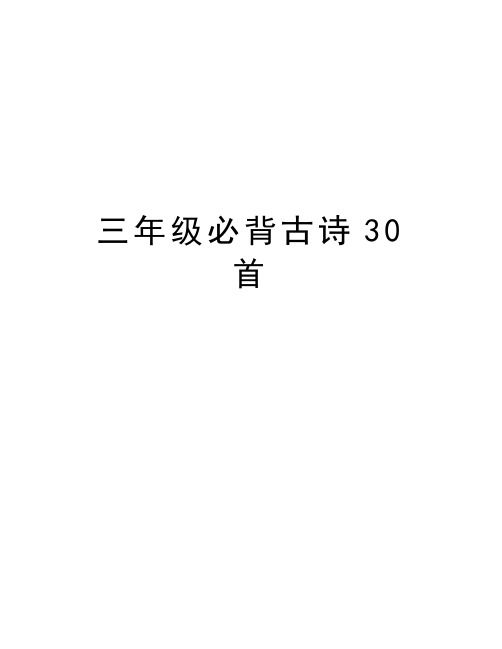 三年级必背古诗 30 首